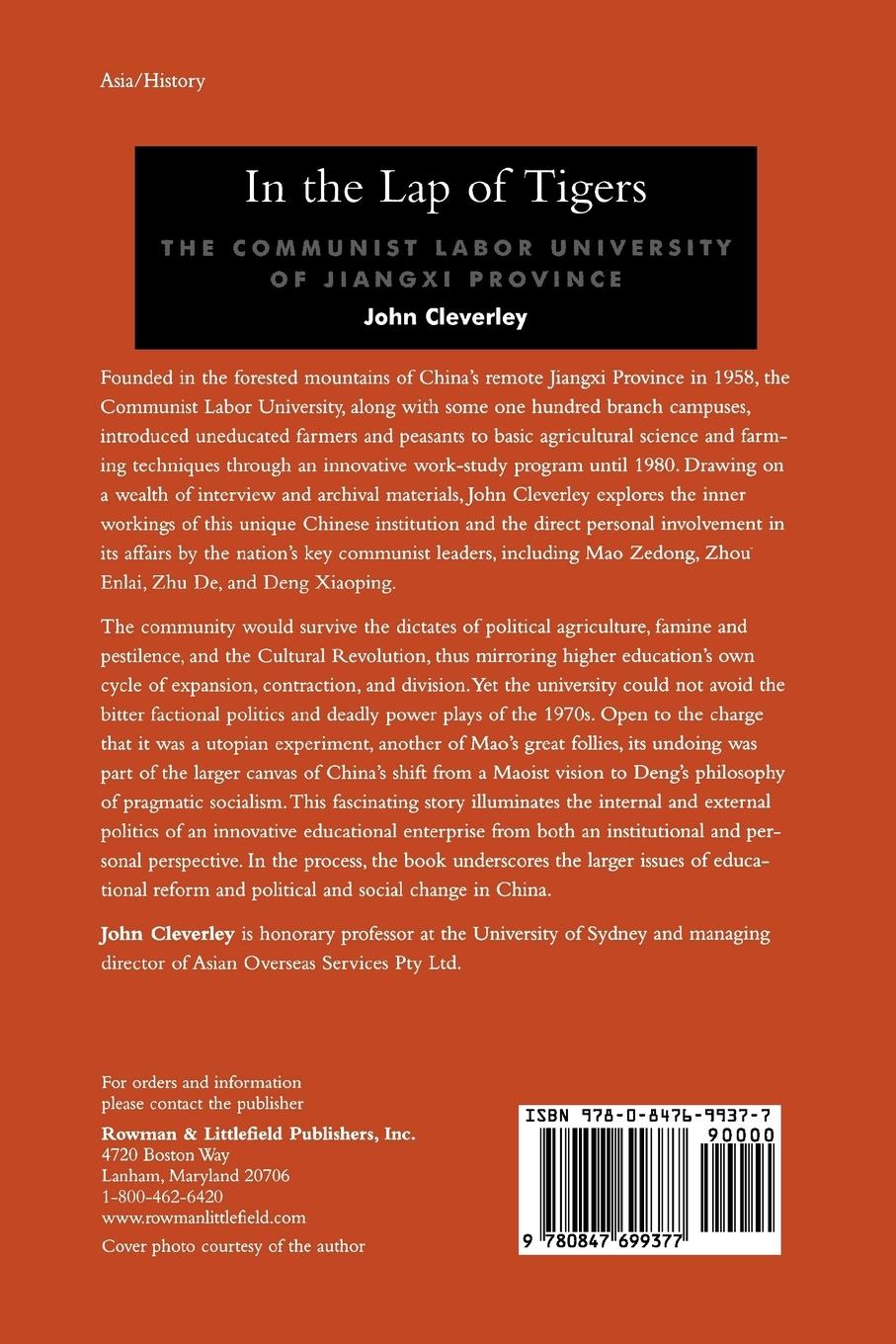 Asia/History

In the Lap of Tigers

THE COMMUNIST LABOR UNIVERSITY OF JIANGXI PROVINCE

John Cleverley

Founded in the forested mountains of China's remote Jiangxi Province in 1958, the Communist Labor University, along with some one hundred branch campuses, introduced uneducated farmers and peasants to basic agricultural science and farming techniques through an innovative work-study program until 1980. Drawing on a wealth of interview and archival materials, John Cleverley explores the inner workings of this unique Chinese institution and the direct personal involvement in its affairs by the nation's key communist leaders, including Mao Zedong, Zhou Enlai, Zhu De, and Deng Xiaoping.

The community would survive the dictates of political agriculture, famine and pestilence, and the Cultural Revolution, thus mirroring higher education's own cycle of expansion, contraction, and division. Yet the university could not avoid the bitter factional politics and deadly power plays of the 1970s. Open to the charge that it was a utopian experiment, another of Mao's great follies, its undoing was part of the larger canvas of China's shift from a Maoist vision to Deng's philosophy of pragmatic socialism. This fascinating story illuminates the internal and external politics of an innovative educational enterprise from both an institutional and personal perspective. In the process, the book underscores the larger issues of educational reform and political and social change in China.

John Cleverley is honorary professor at the University of Sydney and managing director of Asian Overseas Services Pty Ltd.

For orders and information please contact the publisher
Rowman & Littlefield Publishers, Inc.
4720 Boston Way
Lanham, Maryland 20706
1-800-462-6420
www.rowmanlittlefield.com
Cover photo courtesy of the author

ISBN 978-0-8476-9937-7
90000
9 780847 699377